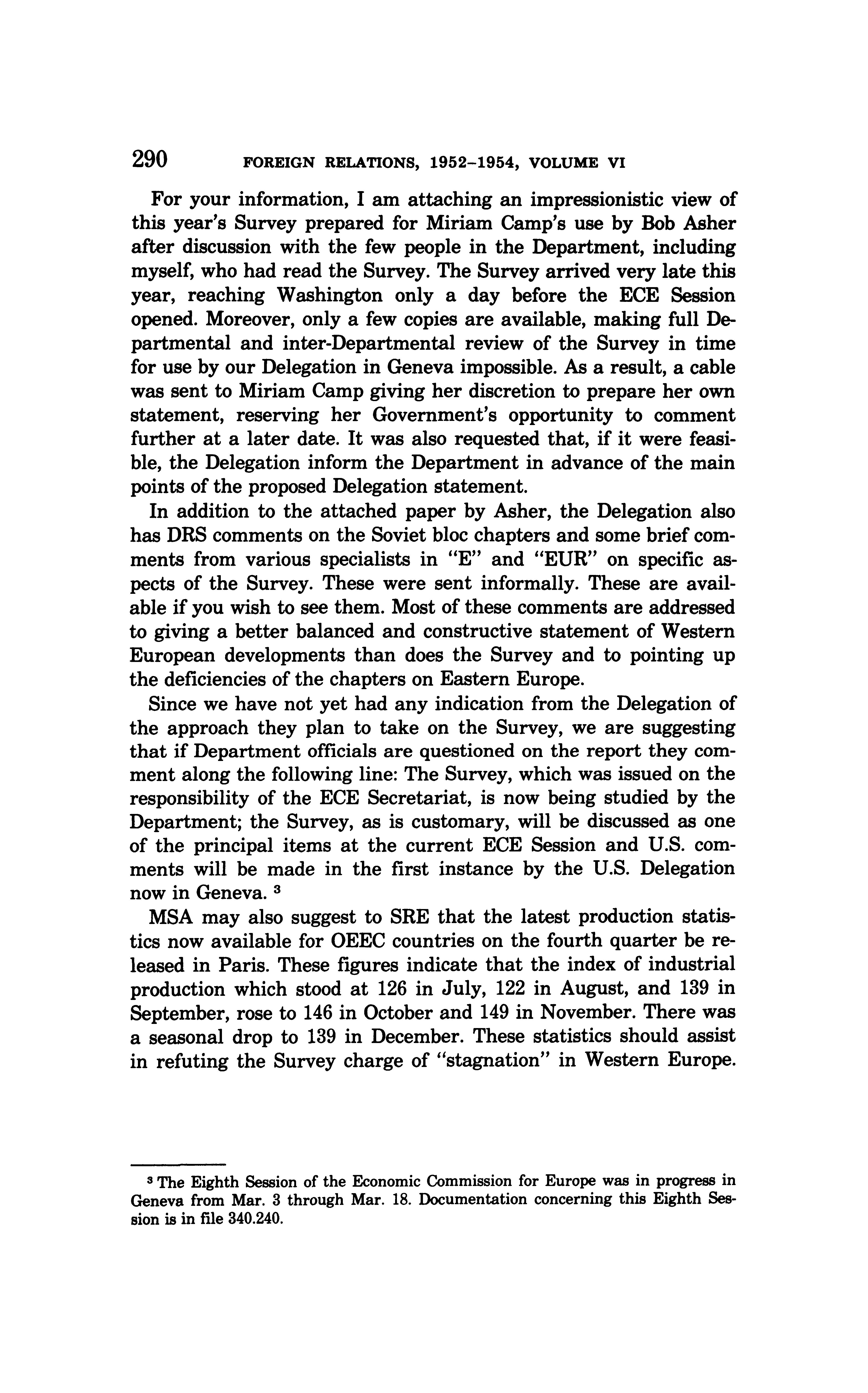 290 FOREIGN RELATIONS, 1952–1954, VOLUME VI

For your information, I am attaching an impressionistic view of this year's Survey prepared for Miriam Camp's use by Bob Asher after discussion with the few people in the Department, including myself, who had read the Survey. The Survey arrived very late this year, reaching Washington only a day before the ECE Session opened. Moreover, only a few copies are available, making full Departmental and inter-Departmental review of the Survey in time for use by our Delegation in Geneva impossible. As a result, a cable was sent to Miriam Camp giving her discretion to prepare her own statement, reserving her Government's opportunity to comment further at a later date. It was also requested that, if it were feasible, the Delegation inform the Department in advance of the main points of the proposed Delegation statement.

In addition to the attached paper by Asher, the Delegation also has DRS comments on the Soviet bloc chapters and some brief comments from various specialists in "E" and "EUR" on specific aspects of the Survey. These were sent informally. These are available if you wish to see them. Most of these comments are addressed to giving a better balanced and constructive statement of Western European developments than does the Survey and to pointing up the deficiencies of the chapters on Eastern Europe.

Since we have not yet had any indication from the Delegation of the approach they plan to take on the Survey, we are suggesting that if Department officials are questioned on the report they comment along the following line: The Survey, which was issued on the responsibility of the ECE Secretariat, is now being studied by the Department; the Survey, as is customary, will be discussed as one of the principal items at the current ECE Session and U.S. comments will be made in the first instance by the U.S. Delegation now in Geneva. $^3$

MSA may also suggest to SRE that the latest production statistics now available for OEEC countries on the fourth quarter be released in Paris. These figures indicate that the index of industrial production which stood at 126 in July, 122 in August, and 139 in September, rose to 146 in October and 149 in November. There was a seasonal drop to 139 in December. These statistics should assist in refuting the Survey charge of "stagnation" in Western Europe.

$^3$ The Eighth Session of the Economic Commission for Europe was in progress in Geneva from Mar. 3 through Mar. 18. Documentation concerning this Eighth Session is in file 340.240.